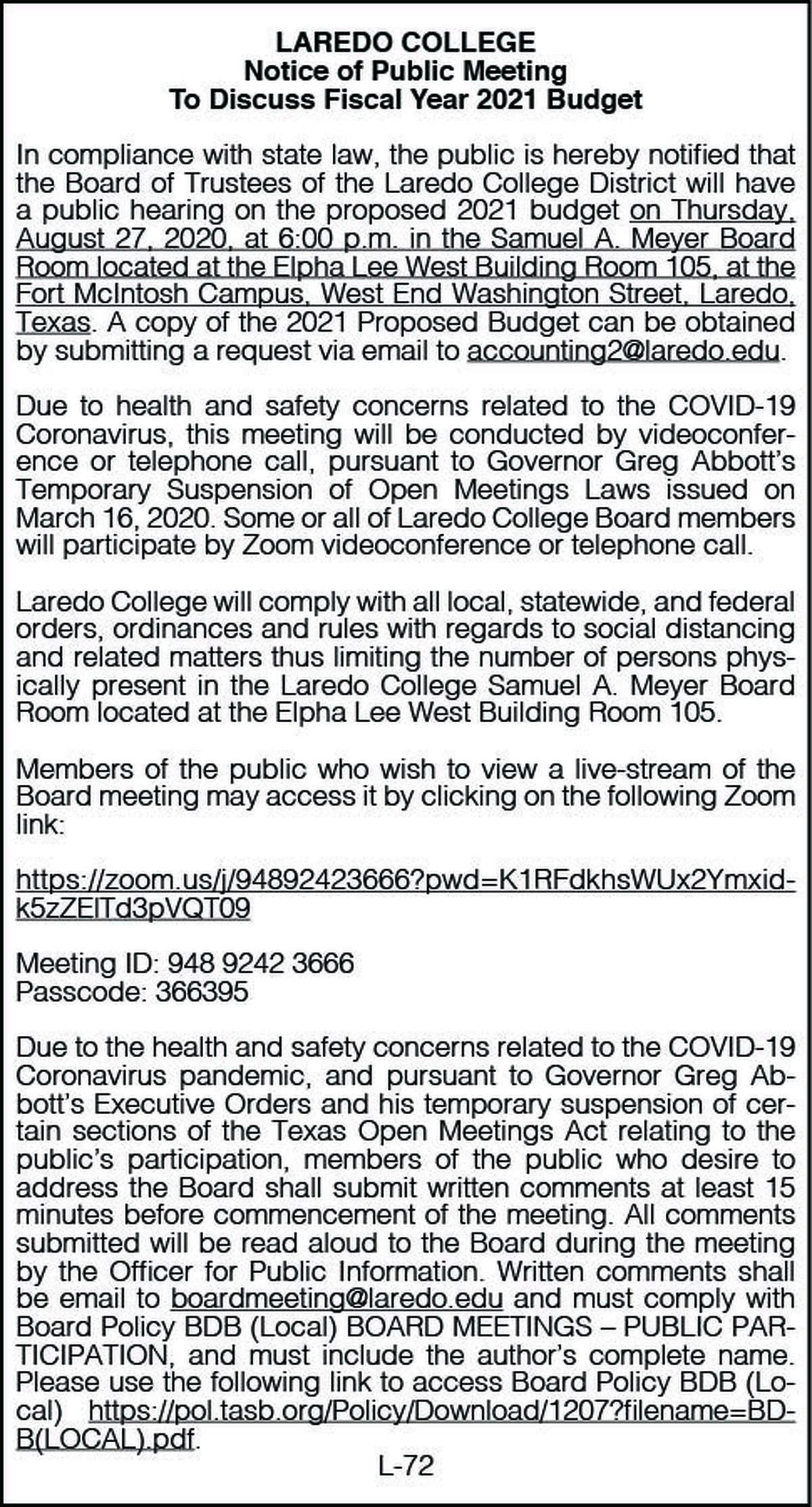 LAREDO COLLEGE
Notice of Public Meeting
To Discuss Fiscal Year 2021 Budget

In compliance with state law, the public is hereby notified that the Board of Trustees of the Laredo College District will have a public hearing on the proposed 2021 budget on Thursday, August 27, 2020, at 6:00 p.m. in the Samuel A. Meyer Board Room located at the Elpha Lee West Building Room 105, at the Fort McIntosh Campus, West End Washington Street, Laredo, Texas. A copy of the 2021 Proposed Budget can be obtained by submitting a request via email to accounting2@laredo.edu.

Due to health and safety concerns related to the COVID-19 Coronavirus, this meeting will be conducted by videoconference or telephone call, pursuant to Governor Greg Abbott's Temporary Suspension of Open Meetings Laws issued on March 16, 2020. Some or all of Laredo College Board members will participate by Zoom videoconference or telephone call.

Laredo College will comply with all local, statewide, and federal orders, ordinances and rules with regards to social distancing and related matters thus limiting the number of persons physically present in the Laredo College Samuel A. Meyer Board Room located at the Elpha Lee West Building Room 105.

Members of the public who wish to view a live-stream of the Board meeting may access it by clicking on the following Zoom link:

https://zoom.us/j/94892423666?pwd=K1RFdkhsWUx2Ymxidk5zZElTd3pVQT09

Meeting ID: 948 9242 3666
Passcode: 366395

Due to the health and safety concerns related to the COVID-19 Coronavirus pandemic, and pursuant to Governor Greg Abbott's Executive Orders and his temporary suspension of certain sections of the Texas Open Meetings Act relating to the public's participation, members of the public who desire to address the Board shall submit written comments at least 15 minutes before commencement of the meeting. All comments submitted will be read aloud to the Board during the meeting by the Officer for Public Information. Written comments shall be email to boardmeeting@laredo.edu and must comply with Board Policy BDB (Local) BOARD MEETINGS – PUBLIC PARTICIPATION, and must include the author's complete name. Please use the following link to access Board Policy BDB (Local) https://pol.tasb.org/Policy/Download/1207?filename=BDB(LOCAL).pdf.

L-72